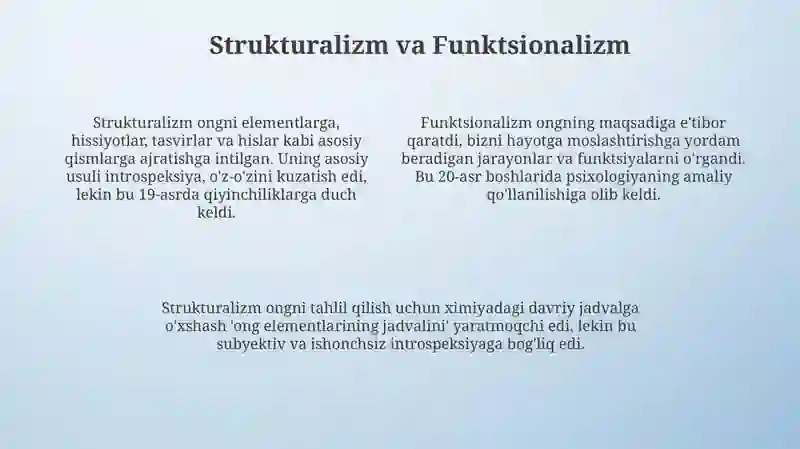 Strukturalizm va Funktsionalizm

Strukturalizm ongni elementlarga, hissiyotlar, tasvirlar va hislar kabi asosiy qismlarga ajratishga intilgan. Uning asosiy usuli introspeksiya, o'z-o'zini kuzatish edi, lekin bu 19-asrda qiyinchiliklarga duch keldi.

Funktsionalizm ongning maqsadiga e'tibor qaratdi, bizni hayotga moslashtirishga yordam beradigan jarayonlar va funktsiyalarni o'rgandi. Bu 20-asr boshlarida psixologiyaning amaliy qo'llanilishiga olib keldi.

Strukturalizm ongni tahlil qilish uchun ximiyadagi davriy jadvalga o'xshash 'ong elementlarining jadvalini' yaratmoqchi edi, lekin bu subyektiv va ishonchsiz introspeksiyaga bog'liq edi.